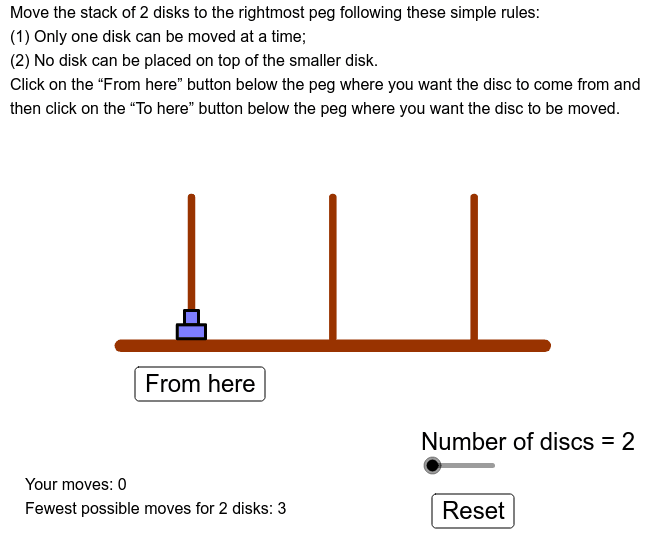 Move the stack of 2 disks to the rightmost peg following these simple rules:
(1) Only one disk can be moved at a time;
(2) No disk can be placed on top of the smaller disk.
Click on the “From here” button below the peg where you want the disc to come from and then click on the “To here” button below the peg where you want the disc to be moved.

From here

Number of discs = 2

Your moves: 0
Fewest possible moves for 2 disks: 3

Reset